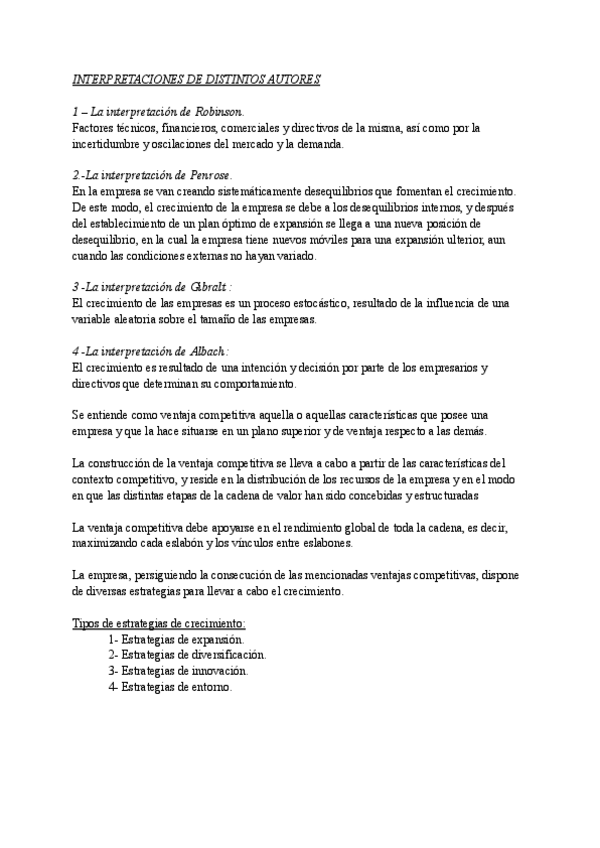 INTERPRETACIONES DE DISTINTOS AUTORES

1 – La interpretación de Robinson.
Factores técnicos, financieros, comerciales y directivos de la misma, así como por la incertidumbre y oscilaciones del mercado y la demanda.

2.-La interpretación de Penrose.
En la empresa se van creando sistemáticamente desequilibrios que fomentan el crecimiento. De este modo, el crecimiento de la empresa se debe a los desequilibrios internos, y después del establecimiento de un plan óptimo de expansión se llega a una nueva posición de desequilibrio, en la cual la empresa tiene nuevos móviles para una expansión ulterior, aun cuando las condiciones externas no hayan variado.

3 -La interpretación de Gibralt :
El crecimiento de las empresas es un proceso estocástico, resultado de la influencia de una variable aleatoria sobre el tamaño de las empresas.

4 -La interpretación de Albach:
El crecimiento es resultado de una intención y decisión por parte de los empresarios y directivos que determinan su comportamiento.

Se entiende como ventaja competitiva aquella o aquellas características que posee una empresa y que la hace situarse en un plano superior y de ventaja respecto a las demás.

La construcción de la ventaja competitiva se lleva a cabo a partir de las características del contexto competitivo, y reside en la distribución de los recursos de la empresa y en el modo en que las distintas etapas de la cadena de valor han sido concebidas y estructuradas

La ventaja competitiva debe apoyarse en el rendimiento global de toda la cadena, es decir, maximizando cada eslabón y los vínculos entre eslabones.

La empresa, persiguiendo la consecución de las mencionadas ventajas competitivas, dispone de diversas estrategias para llevar a cabo el crecimiento.

Tipos de estrategias de crecimiento:
1- Estrategias de expansión.
2- Estrategias de diversificación.
3- Estrategias de innovación.
4- Estrategias de entorno.